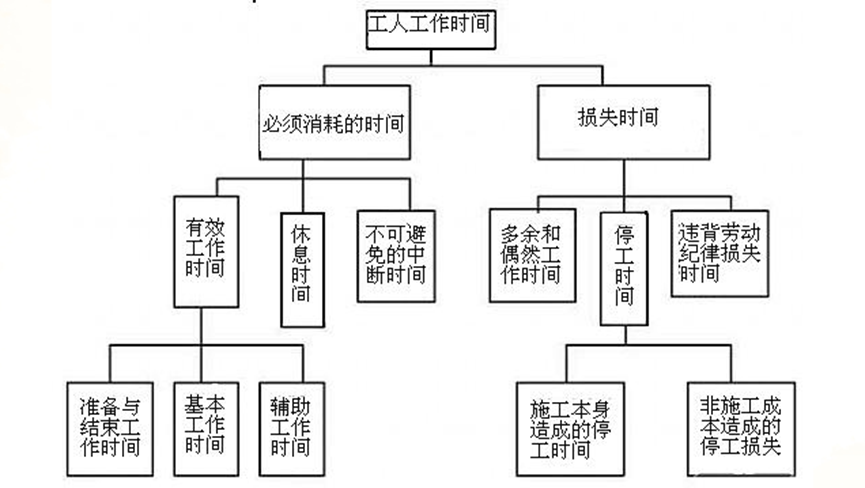 工人工作时间

必须消耗的时间

损失时间

有效工作时间

休息时间

不可避免的中断时间

多余和偶然工作时间

停工时间

违背劳动纪律损失时间

准备与结束工作时间

基本工作时间

辅助工作时间

施工本身造成的停工时间

非施工成本造成的停工损失